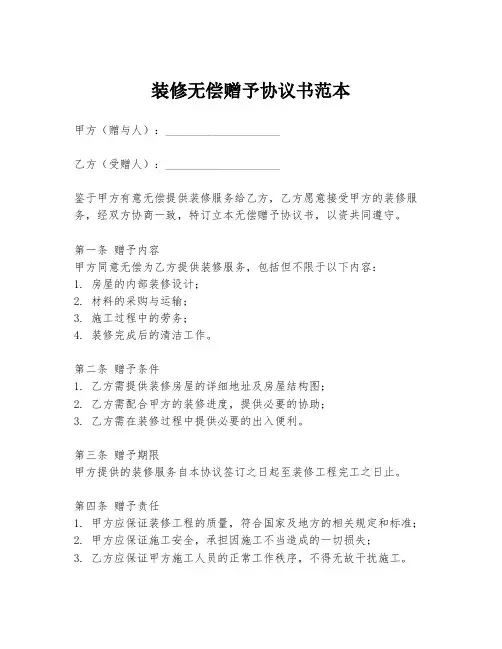 装修无偿赠予协议书范本

甲方（赠与人）：____________________

乙方（受赠人）：____________________

鉴于甲方有意无偿提供装修服务给乙方，乙方愿意接受甲方的装修服务，经双方协商一致，特订立本无偿赠予协议书，以资共同遵守。

第一条 赠予内容
甲方同意无偿为乙方提供装修服务，包括但不限于以下内容：
1. 房屋的内部装修设计；
2. 材料的采购与运输；
3. 施工过程中的劳务；
4. 装修完成后的清洁工作。

第二条 赠予条件
1. 乙方需提供装修房屋的详细地址及房屋结构图；
2. 乙方需配合甲方的装修进度，提供必要的协助；
3. 乙方需在装修过程中提供必要的出入便利。

第三条 赠予期限
甲方提供的装修服务自本协议签订之日起至装修工程完工之日止。

第四条 赠予责任
1. 甲方应保证装修工程的质量，符合国家及地方的相关规定和标准；
2. 甲方应保证施工安全，承担因施工不当造成的一切损失；
3. 乙方应保证甲方施工人员的正常工作秩序，不得无故干扰施工。